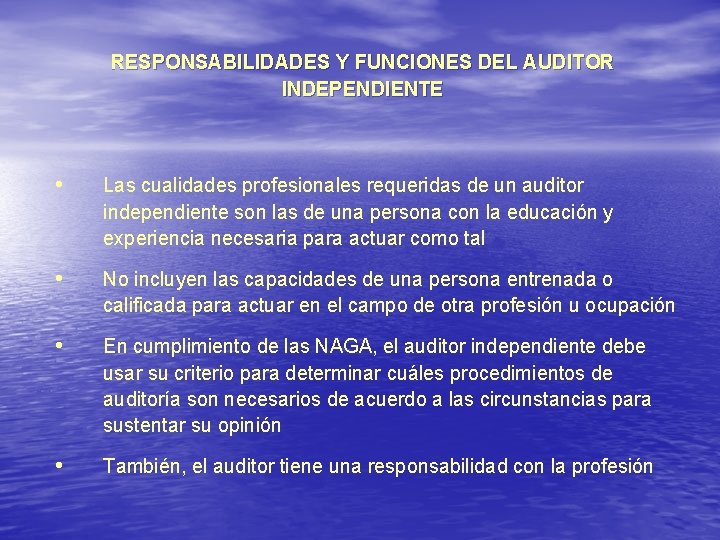 RESPONSABILIDADES Y FUNCIONES DEL AUDITOR INDEPENDIENTE

• Las cualidades profesionales requeridas de un auditor independiente son las de una persona con la educación y experiencia necesaria para actuar como tal

• No incluyen las capacidades de una persona entrenada o calificada para actuar en el campo de otra profesión u ocupación

• En cumplimiento de las NAGA, el auditor independiente debe usar su criterio para determinar cuáles procedimientos de auditoría son necesarios de acuerdo a las circunstancias para sustentar su opinión

• También, el auditor tiene una responsabilidad con la profesión